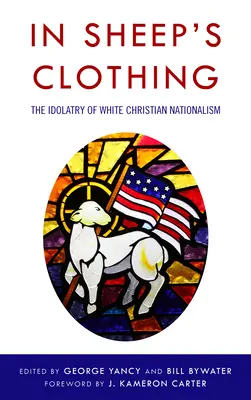 IN SHEEP'S CLOTHING

THE IDOLATRY OF WHITE CHRISTIAN NATIONALISM

EDITED BY GEORGE YANCY AND BILL BYWATER
FOREWORD BY J. KAMERON CARTER